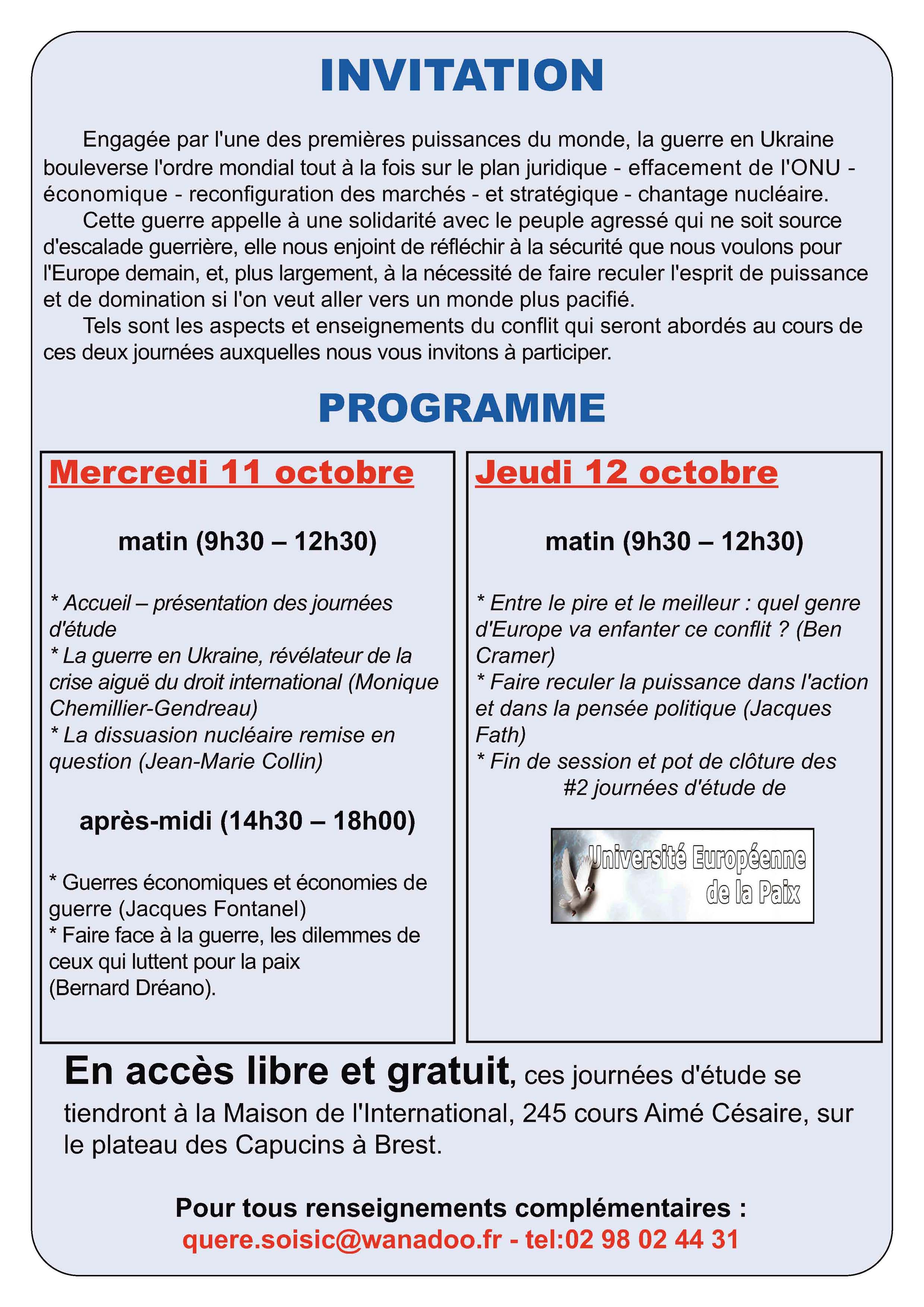 INVITATION

Engagée par l'une des premières puissances du monde, la guerre en Ukraine bouleverse l'ordre mondial tout à la fois sur le plan juridique - effacement de l'ONU - économique - reconfiguration des marchés - et stratégique - chantage nucléaire.

Cette guerre appelle à une solidarité avec le peuple agressé qui ne soit source d'escalade guerrière, elle nous enjoint de réfléchir à la sécurité que nous voulons pour l'Europe demain, et, plus largement, à la nécessité de faire reculer l'esprit de puissance et de domination si l'on veut aller vers un monde plus pacifié.

Tels sont les aspects et enseignements du conflit qui seront abordés au cours de ces deux journées auxquelles nous vous invitons à participer.

PROGRAMME

Mercredi 11 octobre

matin (9h30 – 12h30)

* Accueil – présentation des journées d'étude
* La guerre en Ukraine, révélateur de la crise aiguë du droit international (Monique Chemillier-Gendreau)
* La dissuasion nucléaire remise en question (Jean-Marie Collin)

après-midi (14h30 – 18h00)

* Guerres économiques et économies de guerre (Jacques Fontanel)
* Faire face à la guerre, les dilemmes de ceux qui luttent pour la paix (Bernard Dréano).

Jeudi 12 octobre

matin (9h30 – 12h30)

* Entre le pire et le meilleur : quel genre d'Europe va enfanter ce conflit ? (Ben Cramer)
* Faire reculer la puissance dans l'action et dans la pensée politique (Jacques Fath)
* Fin de session et pot de clôture des #2 journées d'étude de

Université Européenne de la Paix

En accès libre et gratuit, ces journées d'étude se tiendront à la Maison de l'International, 245 cours Aimé Césaire, sur le plateau des Capucins à Brest.

Pour tous renseignements complémentaires :
quere.soisic@wanadoo.fr - tel:02 98 02 44 31